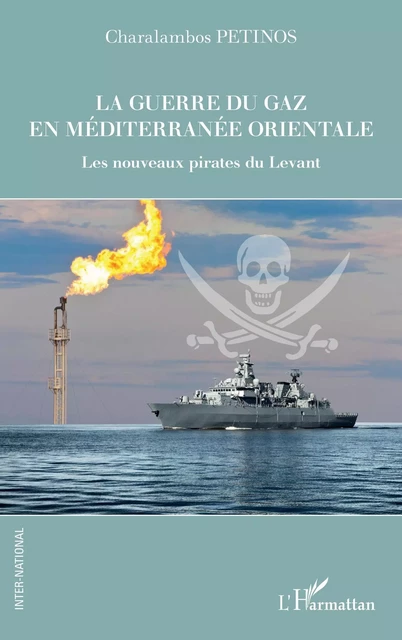 Charalambos PETINOS

LA GUERRE DU GAZ
EN MÉDITERRANÉE ORIENTALE

Les nouveaux pirates du Levant

INTER-NATIONAL

L'Harmattan